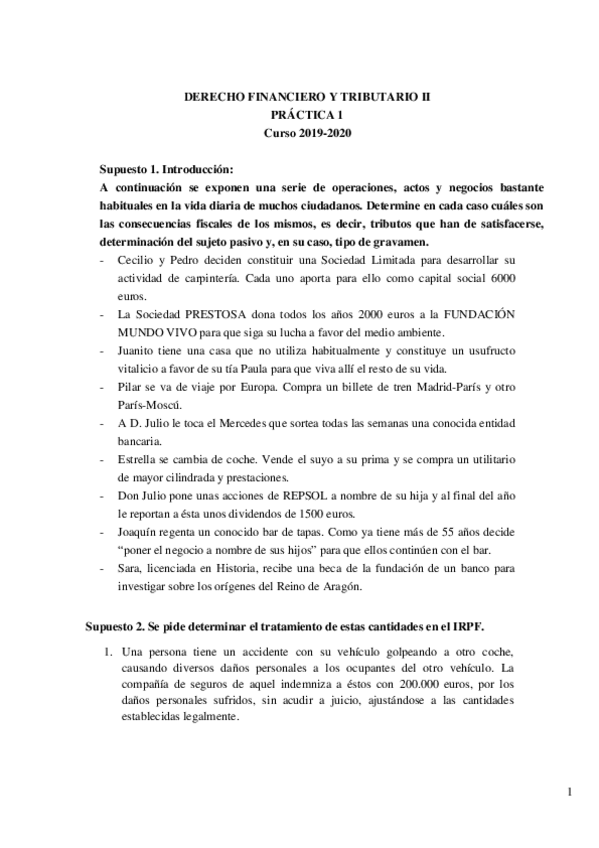 DERECHO FINANCIERO Y TRIBUTARIO II
PRÁCTICA 1
Curso 2019-2020

Supuesto 1. Introducción:
A continuación se exponen una serie de operaciones, actos y negocios bastante habituales en la vida diaria de muchos ciudadanos. Determine en cada caso cuáles son las consecuencias fiscales de los mismos, es decir, tributos que han de satisfacerse, determinación del sujeto pasivo y, en su caso, tipo de gravamen.

- Cecilio y Pedro deciden constituir una Sociedad Limitada para desarrollar su actividad de carpintería. Cada uno aporta para ello como capital social 6000 euros.
- La Sociedad PRESTOSA dona todos los años 2000 euros a la FUNDACIÓN MUNDO VIVO para que siga su lucha a favor del medio ambiente.
- Juanito tiene una casa que no utiliza habitualmente y constituye un usufructo vitalicio a favor de su tía Paula para que viva allí el resto de su vida.
- Pilar se va de viaje por Europa. Compra un billete de tren Madrid-París y otro París-Moscú.
- A D. Julio le toca el Mercedes que sortea todas las semanas una conocida entidad bancaria.
- Estrella se cambia de coche. Vende el suyo a su prima y se compra un utilitario de mayor cilindrada y prestaciones.
- Don Julio pone unas acciones de REPSOL a nombre de su hija y al final del año le reportan a ésta unos dividendos de 1500 euros.
- Joaquín regenta un conocido bar de tapas. Como ya tiene más de 55 años decide "poner el negocio a nombre de sus hijos" para que ellos continúen con el bar.
- Sara, licenciada en Historia, recibe una beca de la fundación de un banco para investigar sobre los orígenes del Reino de Aragón.

Supuesto 2. Se pide determinar el tratamiento de estas cantidades en el IRPF.

1. Una persona tiene un accidente con su vehículo golpeando a otro coche, causando diversos daños personales a los ocupantes del otro vehículo. La compañía de seguros de aquel indemniza a éstos con 200.000 euros, por los daños personales sufridos, sin acudir a juicio, ajustándose a las cantidades establecidas legalmente.

1